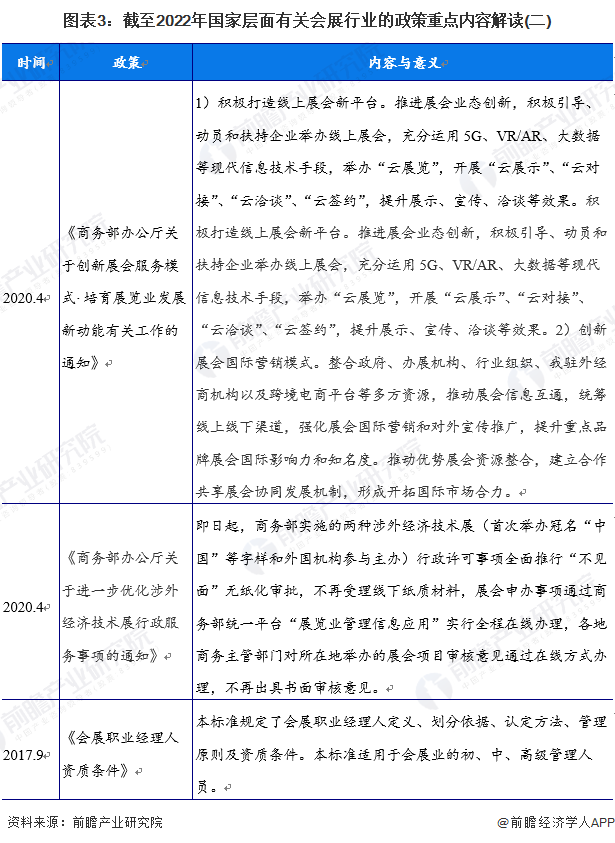 图表3：截至2022年国家层面有关会展行业的政策重点内容解读(二)

| 时间 | 政策 | 内容与意义 |
|---|---|---|
| 2020.4 | 《商务部办公厅关于创新展会服务模式·培育展览业发展新动能有关工作的通知》 | 1）积极打造线上展会新平台。推进展会业态创新，积极引导、动员和扶持企业举办线上展会，充分运用5G、VR/AR、大数据等现代信息技术手段，举办“云展览”，开展“云展示”、“云对接”、“云洽谈”、“云签约”，提升展示、宣传、洽谈等效果。积极打造线上展会新平台。推进展会业态创新，积极引导、动员和扶持企业举办线上展会，充分运用5G、VR/AR、大数据等现代信息技术手段，举办“云展览”，开展“云展示”、“云对接”、“云洽谈”、“云签约”，提升展示、宣传、洽谈等效果。2）创新展会国际营销模式。整合政府、办展机构、行业组织、我驻外经商机构以及跨境电商平台等多方资源，推动展会信息互通，统筹线上线下渠道，强化展会国际营销和对外宣传推广，提升重点品牌展会国际影响力和知名度。推动优势展会资源整合，建立合作共享展会协同发展机制，形成开拓国际市场合力。 |
| 2020.4 | 《商务部办公厅关于进一步优化涉外经济技术展行政服务事项的通知》 | 即日起，商务部实施的两种涉外经济技术展（首次举办冠名“中国”等字样和外国机构参与主办）行政许可事项全面推行“不见面”无纸化审批，不再受理线下纸质材料，展会申办事项通过商务部统一平台“展览业管理信息应用”实行全程在线办理，各地商务主管部门对所在地举办的展会项目审核意见通过在线方式办理，不再出具书面审核意见。 |
| 2017.9 | 《会展职业经理人资质条件》 | 本标准规定了会展职业经理人定义、划分依据、认定方法、管理原则及资质条件。本标准适用于会展业的初、中、高级管理人员。 |

资料来源：前瞻产业研究院

@前瞻经济学人APP